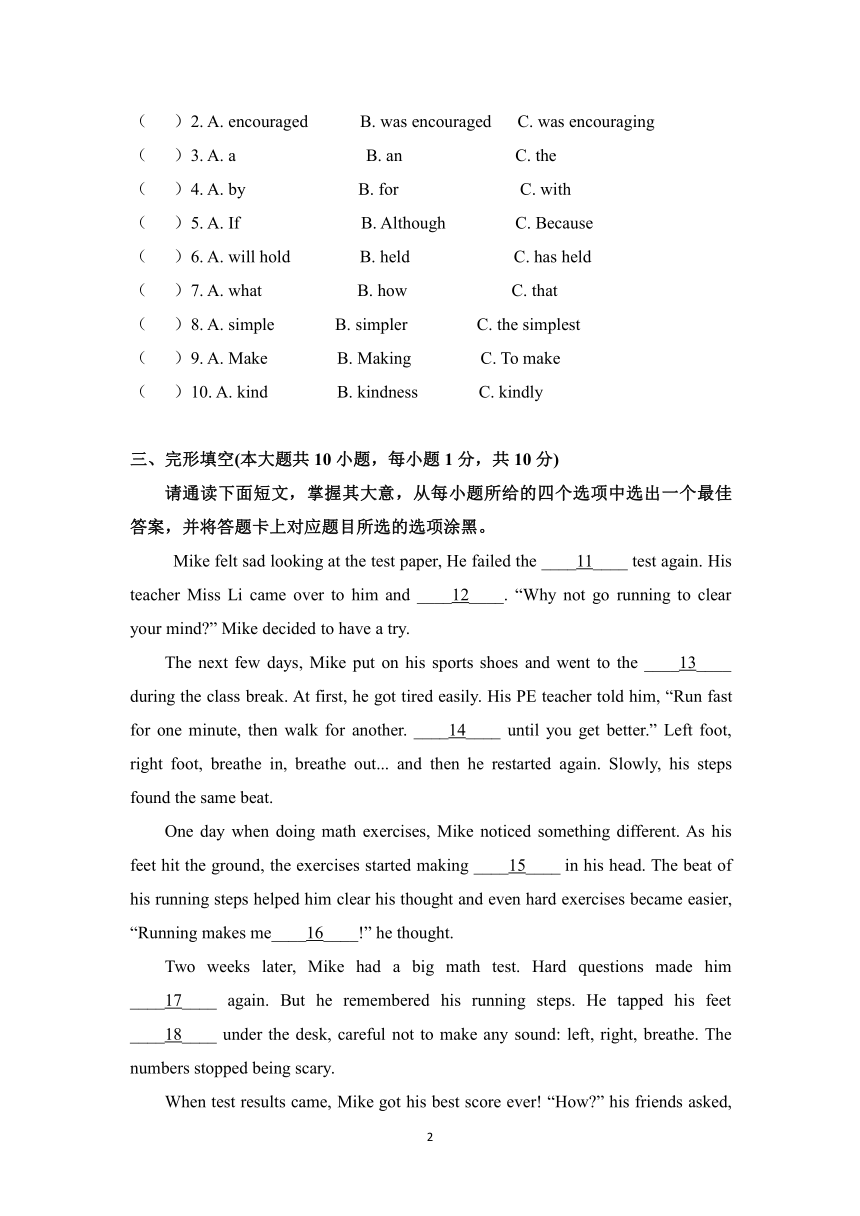 （　）2. A. encouraged　　B. was encouraged　　C. was encouraging
（　）3. A. a　　B. an　　C. the
（　）4. A. by　　B. for　　C. with
（　）5. A. If　　B. Although　　C. Because
（　）6. A. will hold　　B. held　　C. has held
（　）7. A. what　　B. how　　C. that
（　）8. A. simple　　B. simpler　　C. the simplest
（　）9. A. Make　　B. Making　　C. To make
（　）10. A. kind　　B. kindness　　C. kindly

三、完形填空(本大题共 10 小题，每小题 1 分，共 10 分)

请通读下面短文，掌握其大意，从每小题所给的四个选项中选出一个最佳答案，并将答题卡上对应题目所选的选项涂黑。

Mike felt sad looking at the test paper, He failed the ____11____ test again. His teacher Miss Li came over to him and ____12____. “Why not go running to clear your mind?” Mike decided to have a try.

The next few days, Mike put on his sports shoes and went to the ____13____ during the class break. At first, he got tired easily. His PE teacher told him, “Run fast for one minute, then walk for another. ____14____ until you get better.” Left foot, right foot, breathe in, breathe out... and then he restarted again. Slowly, his steps found the same beat.

One day when doing math exercises, Mike noticed something different. As his feet hit the ground, the exercises started making ____15____ in his head. The beat of his running steps helped him clear his thought and even hard exercises became easier, “Running makes me____16____!” he thought.

Two weeks later, Mike had a big math test. Hard questions made him ____17____ again. But he remembered his running steps. He tapped his feet ____18____ under the desk, careful not to make any sound: left, right, breathe. The numbers stopped being scary.

When test results came, Mike got his best score ever! “How?” his friends asked,

2